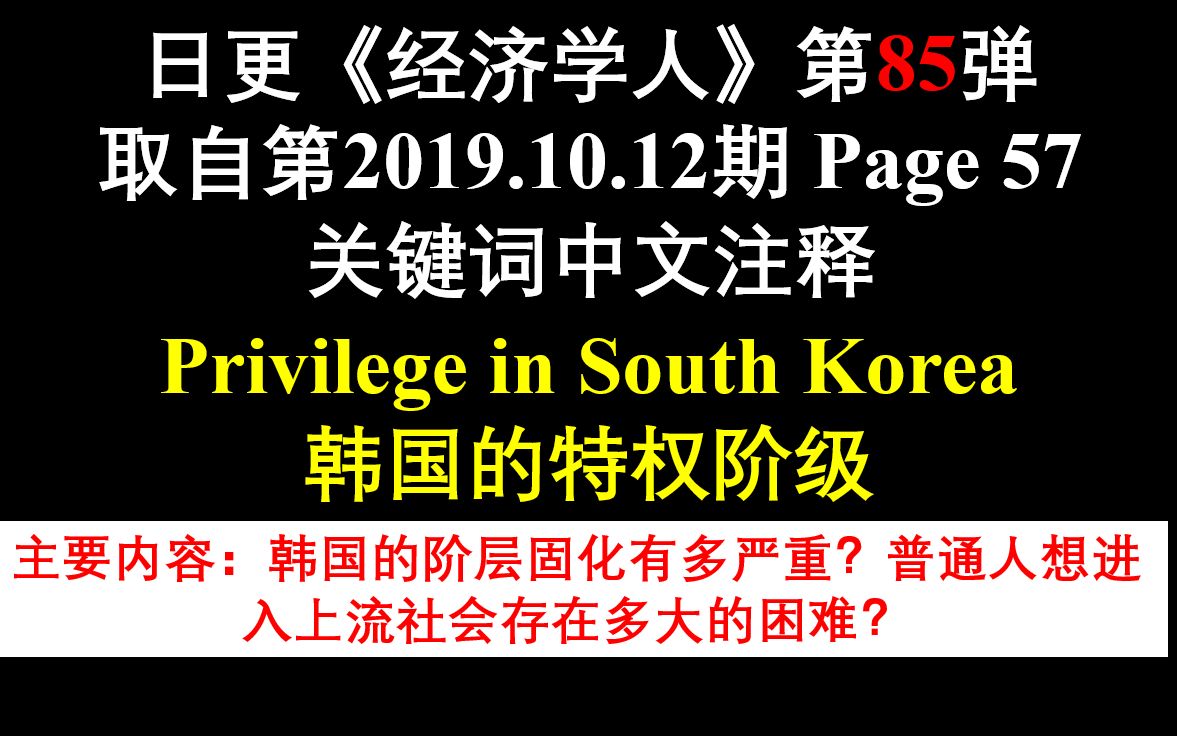 日更《经济学人》第85弹
取自第2019.10.12期 Page 57
关键词中文注释

Privilege in South Korea
韩国的特权阶级

主要内容：韩国的阶层固化有多严重？普通人想进入上流社会存在多大的困难？